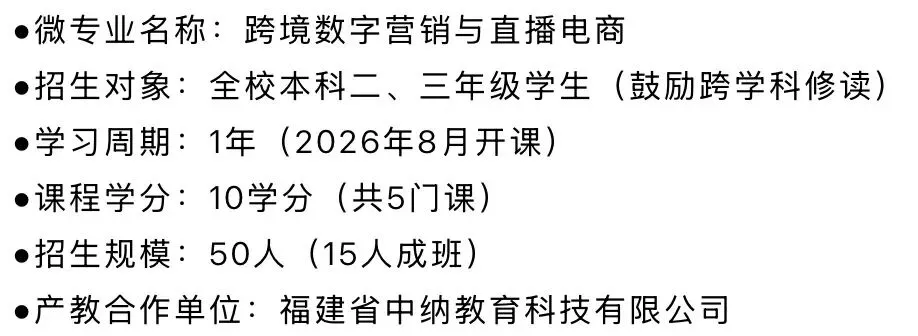 ●微专业名称：跨境数字营销与直播电商

●招生对象：全校本科二、三年级学生（鼓励跨学科修读）

●学习周期：1年（2026年8月开课）

●课程学分：10学分（共5门课）

●招生规模：50人（15人成班）

●产教合作单位：福建省中纳教育科技有限公司